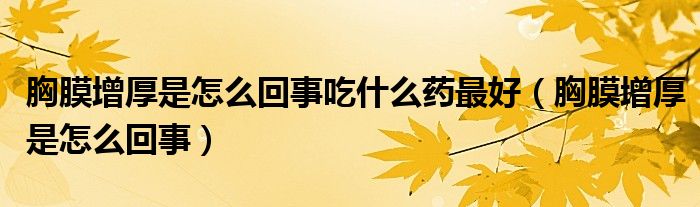 胸膜增厚是怎么回事吃什么药最好（胸膜增厚是怎么回事）